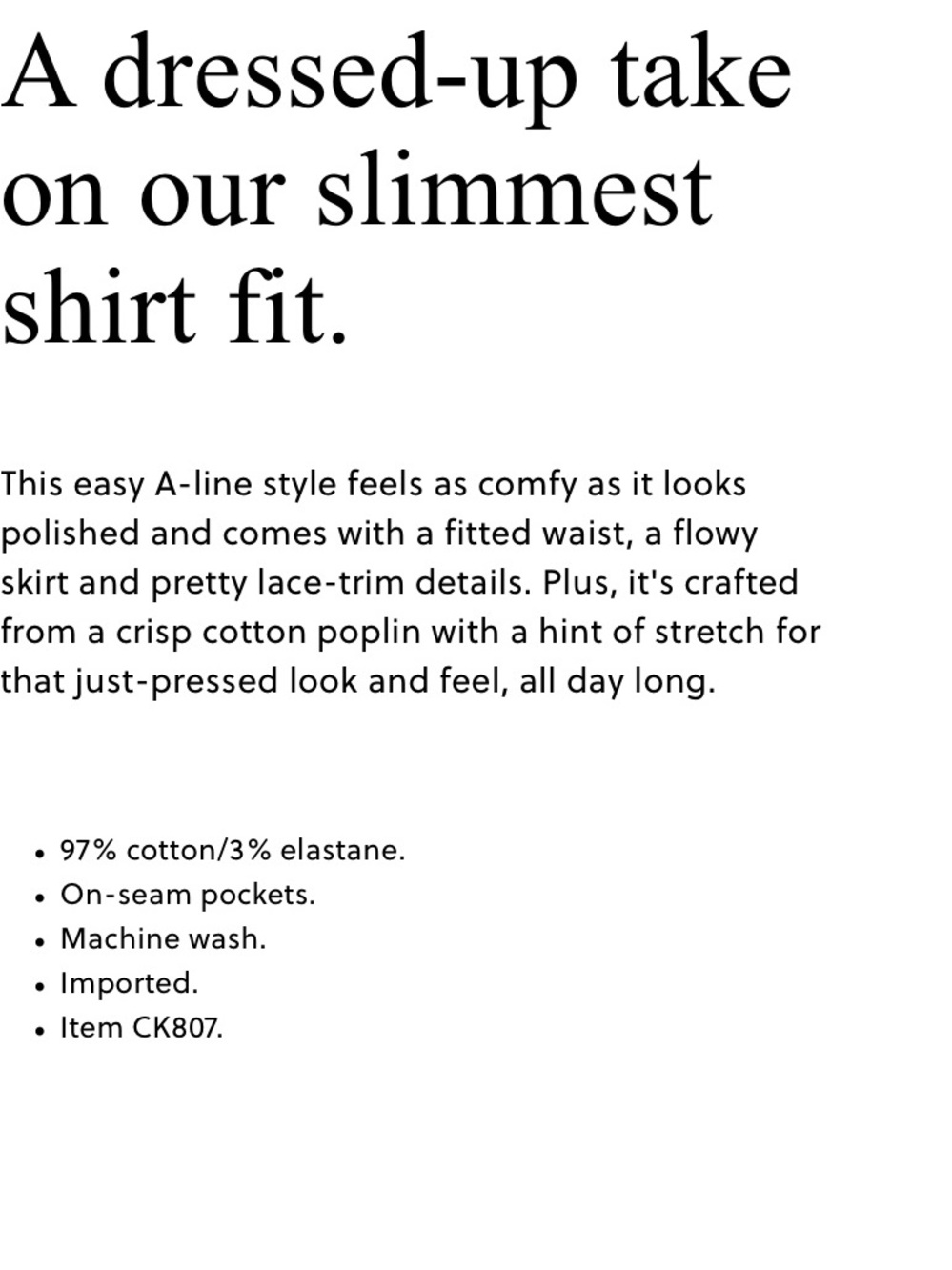 A dressed-up take on our slimmest shirt fit.

This easy A-line style feels as comfy as it looks polished and comes with a fitted waist, a flowy skirt and pretty lace-trim details. Plus, it's crafted from a crisp cotton poplin with a hint of stretch for that just-pressed look and feel, all day long.

- 97% cotton/3% elastane.
- On-seam pockets.
- Machine wash.
- Imported.
- Item CK807.